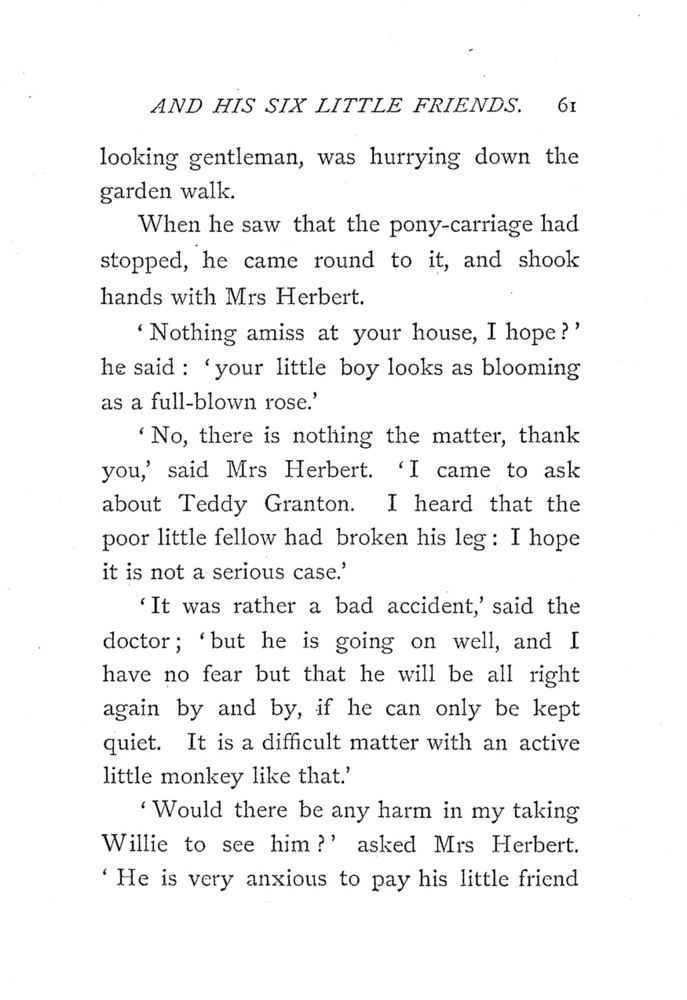 AND HIS SIX LITTLE FRIENDS. 61

looking gentleman, was hurrying down the garden walk.

When he saw that the pony-carriage had stopped, he came round to it, and shook hands with Mrs Herbert.

'Nothing amiss at your house, I hope?' he said: 'your little boy looks as blooming as a full-blown rose.'

'No, there is nothing the matter, thank you,' said Mrs Herbert. 'I came to ask about Teddy Granton. I heard that the poor little fellow had broken his leg: I hope it is not a serious case.'

'It was rather a bad accident,' said the doctor; 'but he is going on well, and I have no fear but that he will be all right again by and by, if he can only be kept quiet. It is a difficult matter with an active little monkey like that.'

'Would there be any harm in my taking Willie to see him?' asked Mrs Herbert. 'He is very anxious to pay his little friend